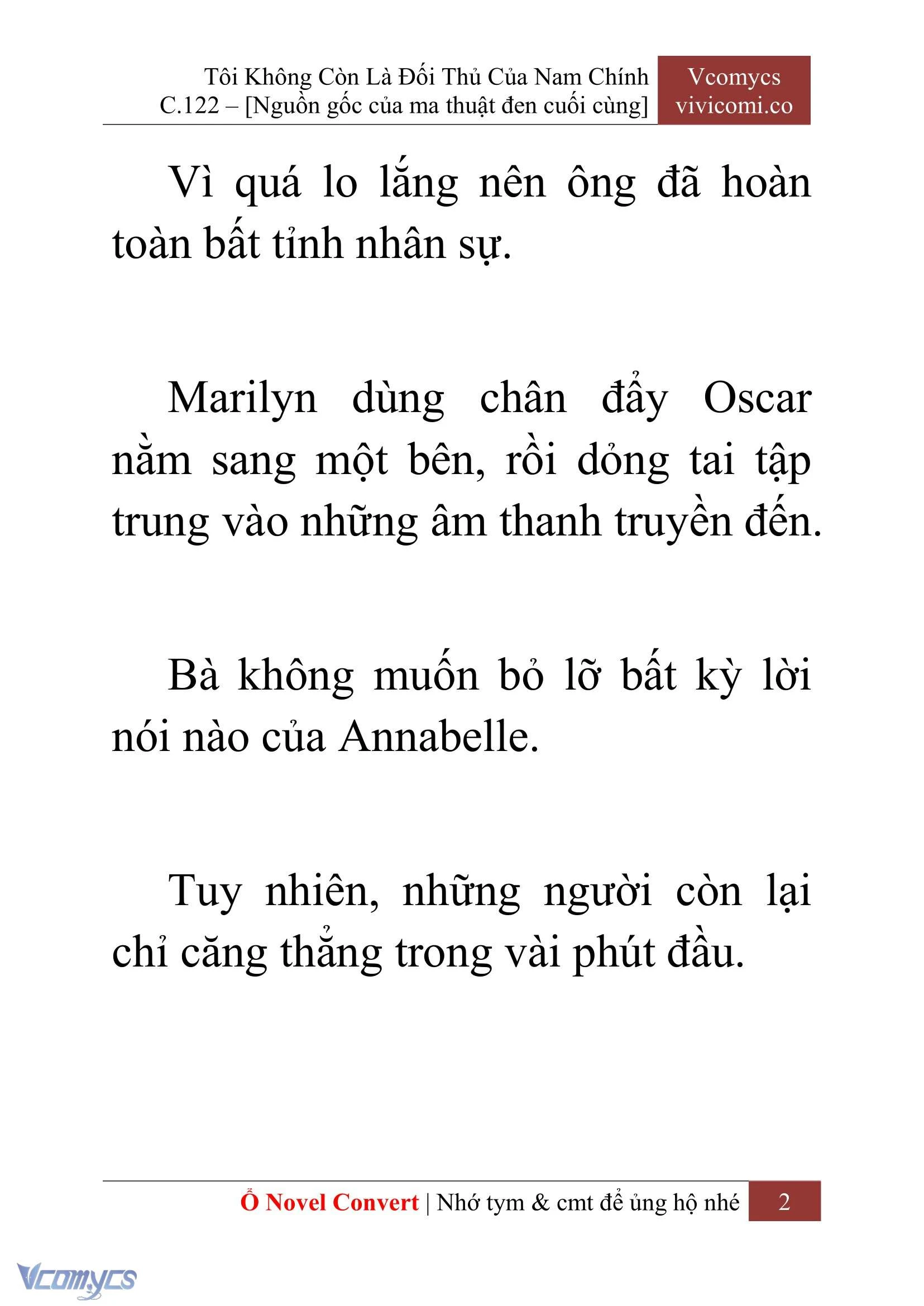 Tôi Không Còn Là Đối Thủ Của Nam Chính
C.122 – [Nguồn gốc của ma thuật đen cuối cùng]

Vcomycs
vivicomi.co

Vì quá lo lắng nên ông đã hoàn toàn bất tỉnh nhân sự.

Marilyn dùng chân đẩy Oscar nằm sang một bên, rồi dỏng tai tập trung vào những âm thanh truyền đến.

Bà không muốn bỏ lỡ bất kỳ lời nói nào của Annabelle.

Tuy nhiên, những người còn lại chỉ căng thẳng trong vài phút đầu.

Ổ Novel Convert | Nhớ tym & cmt để ủng hộ nhé 2

Vcomycs